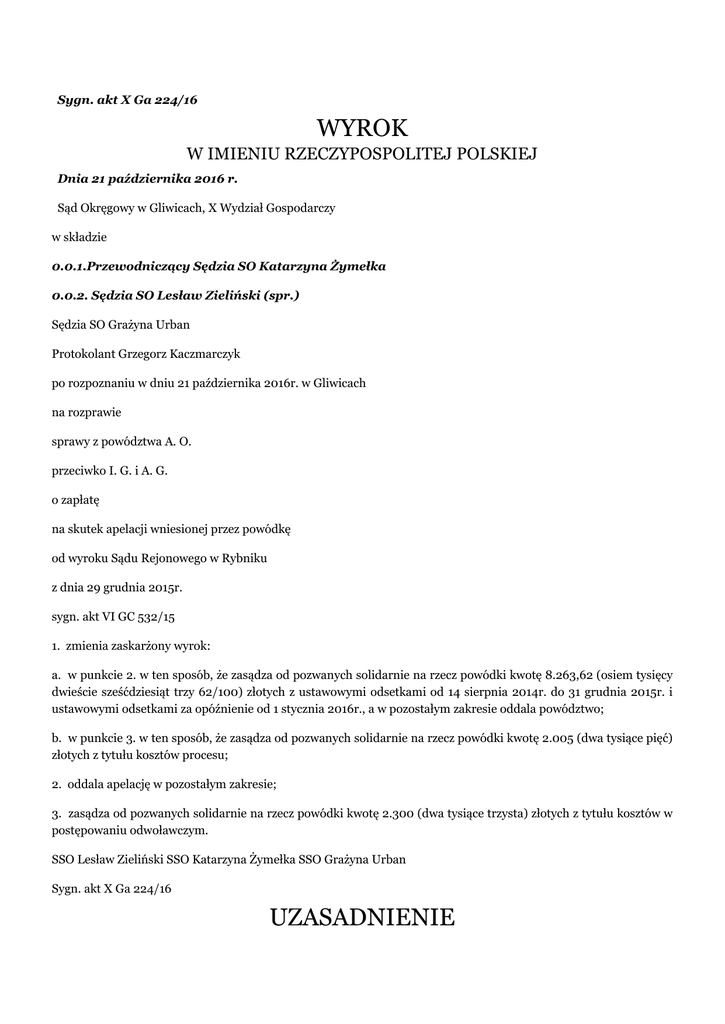 Sygn. akt X Ga 224/16

WYROK

W IMIENIU RZECZYPOSPOLITEJ POLSKIEJ

Dnia 21 października 2016 r.

Sąd Okręgowy w Gliwicach, X Wydział Gospodarczy

w składzie

0.0.1.Przewodniczący Sędzia SO Katarzyna Żymełka

0.0.2. Sędzia SO Lesław Zieliński (spr.)

Sędzia SO Grażyna Urban

Protokolant Grzegorz Kaczmarczyk

po rozpoznaniu w dniu 21 października 2016r. w Gliwicach

na rozprawie

sprawy z powództwa A. O.

przeciwko I. G. i A. G.

o zapłatę

na skutek apelacji wniesionej przez powódkę

od wyroku Sądu Rejonowego w Rybniku

z dnia 29 grudnia 2015r.

sygn. akt VI GC 532/15

1. zmienia zaskarżony wyrok:

a. w punkcie 2. w ten sposób, że zasądza od pozwanych solidarnie na rzecz powódki kwotę 8.263,62 (osiem tysięcy dwieście sześćdziesiąt trzy 62/100) złotych z ustawowymi odsetkami od 14 sierpnia 2014r. do 31 grudnia 2015r. i ustawowymi odsetkami za opóźnienie od 1 stycznia 2016r., a w pozostałym zakresie oddala powództwo;

b. w punkcie 3. w ten sposób, że zasądza od pozwanych solidarnie na rzecz powódki kwotę 2.005 (dwa tysiące pięć) złotych z tytułu kosztów procesu;

2. oddala apelację w pozostałym zakresie;

3. zasądza od pozwanych solidarnie na rzecz powódki kwotę 2.300 (dwa tysiące trzysta) złotych z tytułu kosztów w postępowaniu odwoławczym.

SSO Lesław Zieliński SSO Katarzyna Żymełka SSO Grażyna Urban

Sygn. akt X Ga 224/16

UZASADNIENIE